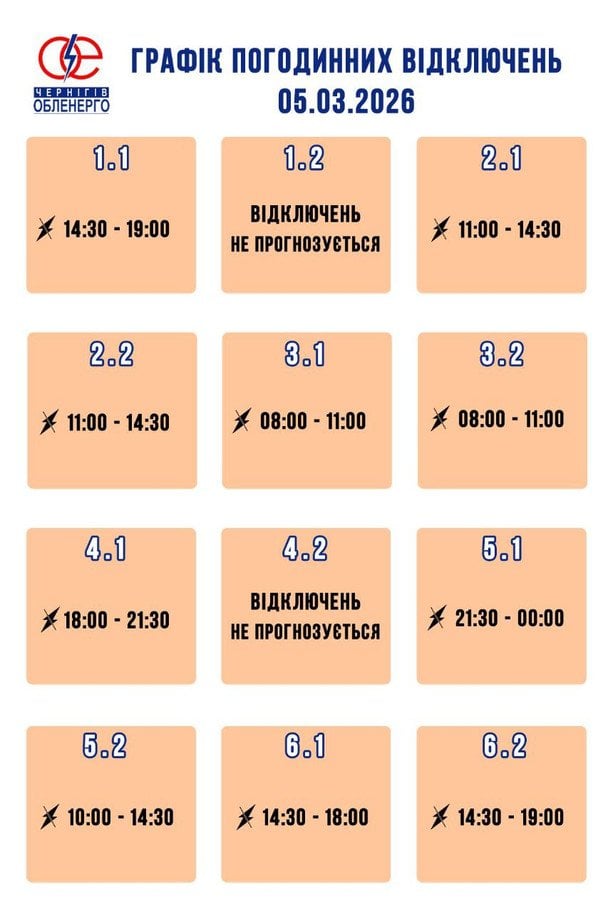 ЧЕРНІГІВ ОБЛЕНЕРГО

ГРАФІК ПОГОДИННИХ ВІДКЛЮЧЕНЬ
05.03.2026

1.1
14:30 - 19:00

1.2
ВІДКЛЮЧЕНЬ НЕ ПРОГНОЗУЄТЬСЯ

2.1
11:00 - 14:30

2.2
11:00 - 14:30

3.1
08:00 - 11:00

3.2
08:00 - 11:00

4.1
18:00 - 21:30

4.2
ВІДКЛЮЧЕНЬ НЕ ПРОГНОЗУЄТЬСЯ

5.1
21:30 - 00:00

5.2
10:00 - 14:30

6.1
14:30 - 18:00

6.2
14:30 - 19:00